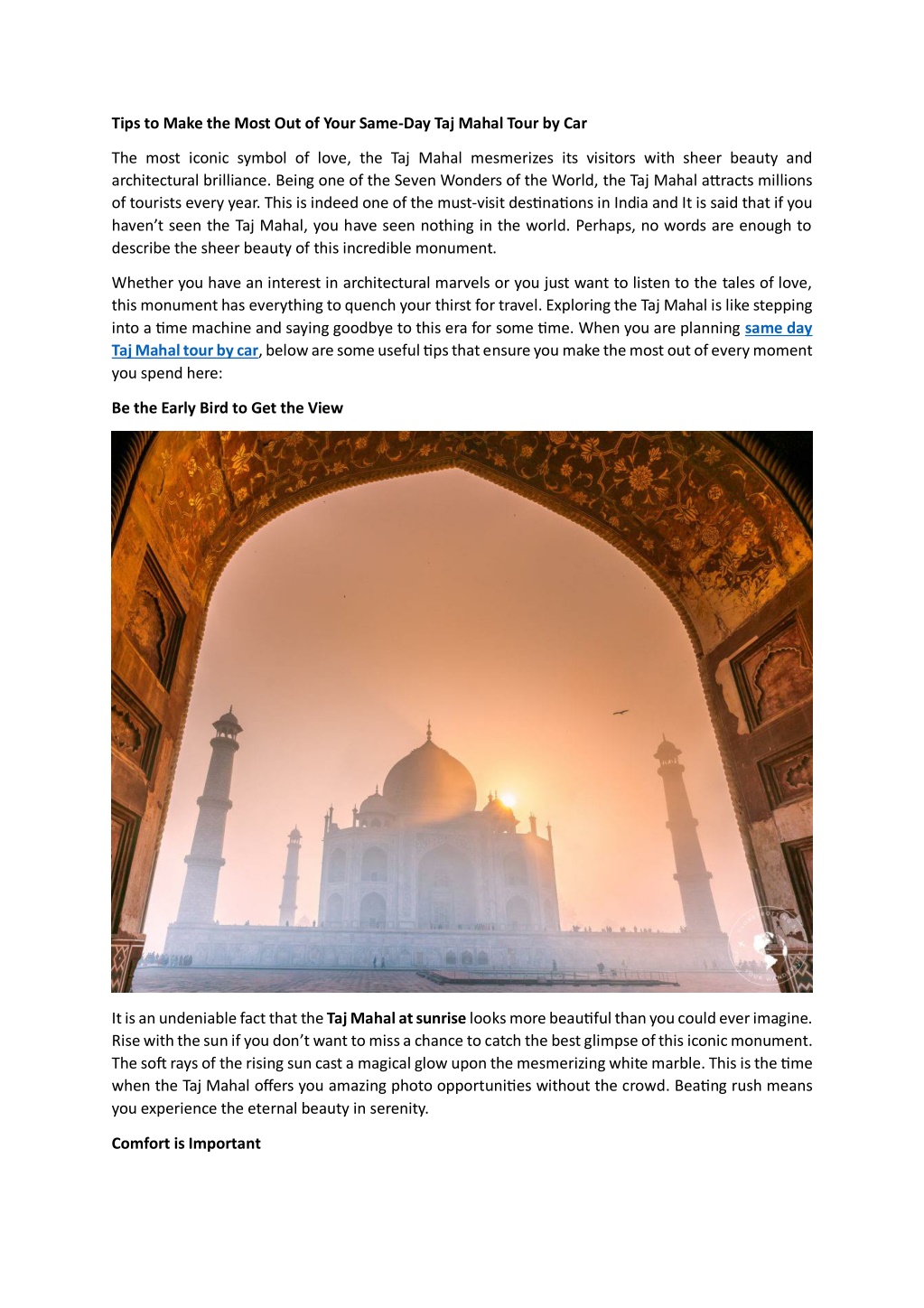 Tips to Make the Most Out of Your Same-Day Taj Mahal Tour by Car

The most iconic symbol of love, the Taj Mahal mesmerizes its visitors with sheer beauty and architectural brilliance. Being one of the Seven Wonders of the World, the Taj Mahal attracts millions of tourists every year. This is indeed one of the must-visit destinations in India and It is said that if you haven't seen the Taj Mahal, you have seen nothing in the world. Perhaps, no words are enough to describe the sheer beauty of this incredible monument.

Whether you have an interest in architectural marvels or you just want to listen to the tales of love, this monument has everything to quench your thirst for travel. Exploring the Taj Mahal is like stepping into a time machine and saying goodbye to this era for some time. When you are planning same day Taj Mahal tour by car, below are some useful tips that ensure you make the most out of every moment you spend here:

Be the Early Bird to Get the View

It is an undeniable fact that the Taj Mahal at sunrise looks more beautiful than you could ever imagine. Rise with the sun if you don't want to miss a chance to catch the best glimpse of this iconic monument. The soft rays of the rising sun cast a magical glow upon the mesmerizing white marble. This is the time when the Taj Mahal offers you amazing photo opportunities without the crowd. Beating rush means you experience the eternal beauty in serenity.

Comfort is Important